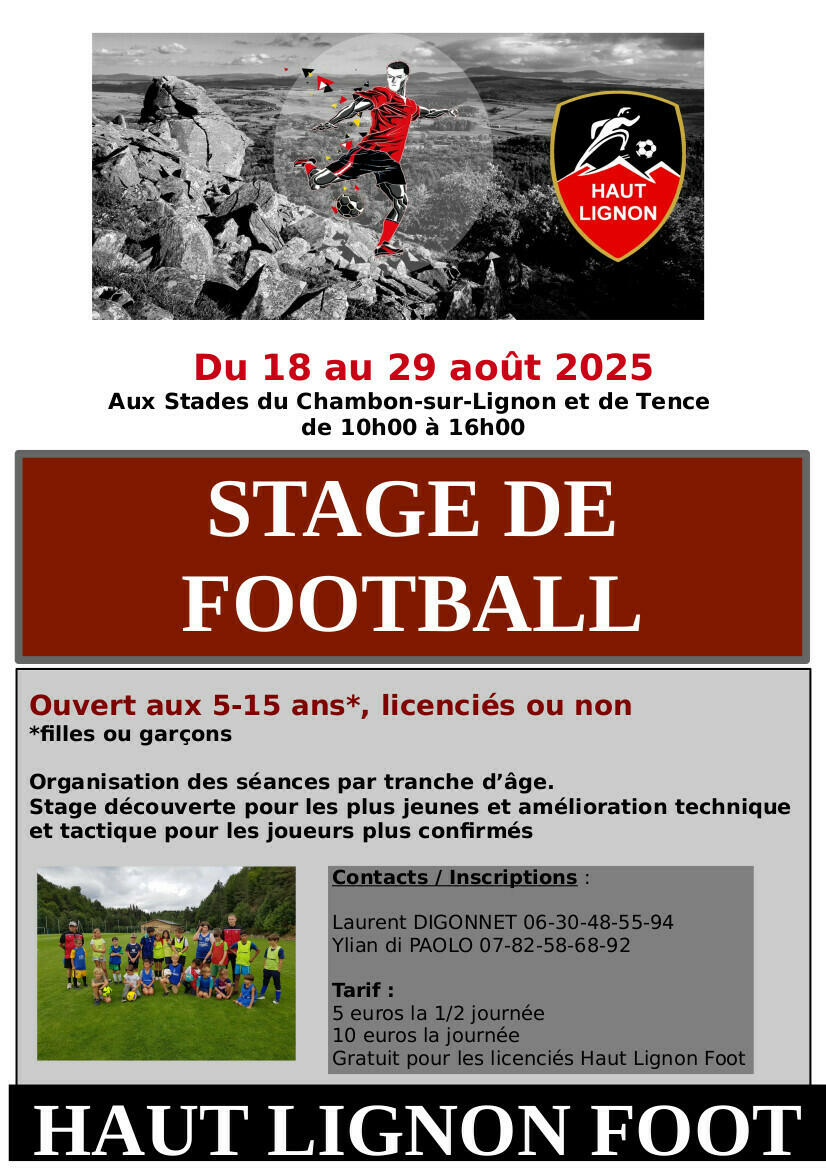 HAUT LIGNON

Du 18 au 29 août 2025
Aux Stades du Chambon-sur-Lignon et de Tence
de 10h00 à 16h00

STAGE DE FOOTBALL

Ouvert aux 5-15 ans*, licenciés ou non
*filles ou garçons

Organisation des séances par tranche d'âge.
Stage découverte pour les plus jeunes et amélioration technique et tactique pour les joueurs plus confirmés

Contacts / Inscriptions :

Laurent DIGONNET 06-30-48-55-94
Ylian di PAOLO 07-82-58-68-92

Tarif :
5 euros la 1/2 journée
10 euros la journée
Gratuit pour les licenciés Haut Lignon Foot

HAUT LIGNON FOOT